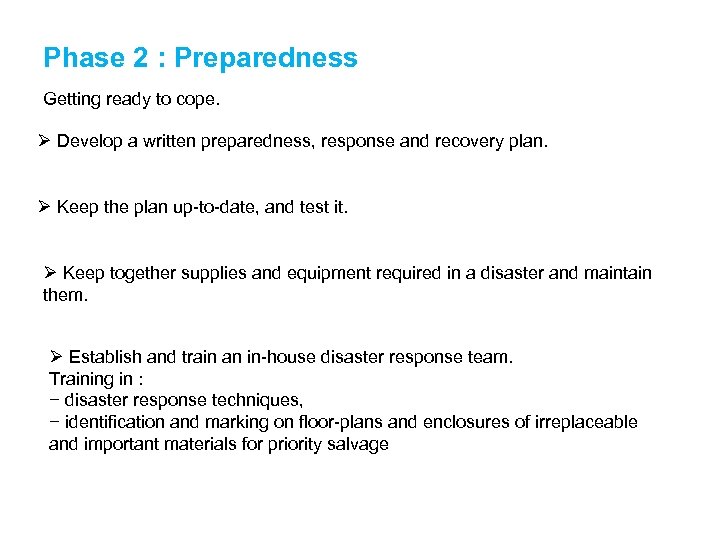 Phase 2 : Preparedness

Getting ready to cope.

➢ Develop a written preparedness, response and recovery plan.

➢ Keep the plan up-to-date, and test it.

➢ Keep together supplies and equipment required in a disaster and maintain them.

➢ Establish and train an in-house disaster response team.
Training in :
− disaster response techniques,
− identification and marking on floor-plans and enclosures of irreplaceable and important materials for priority salvage